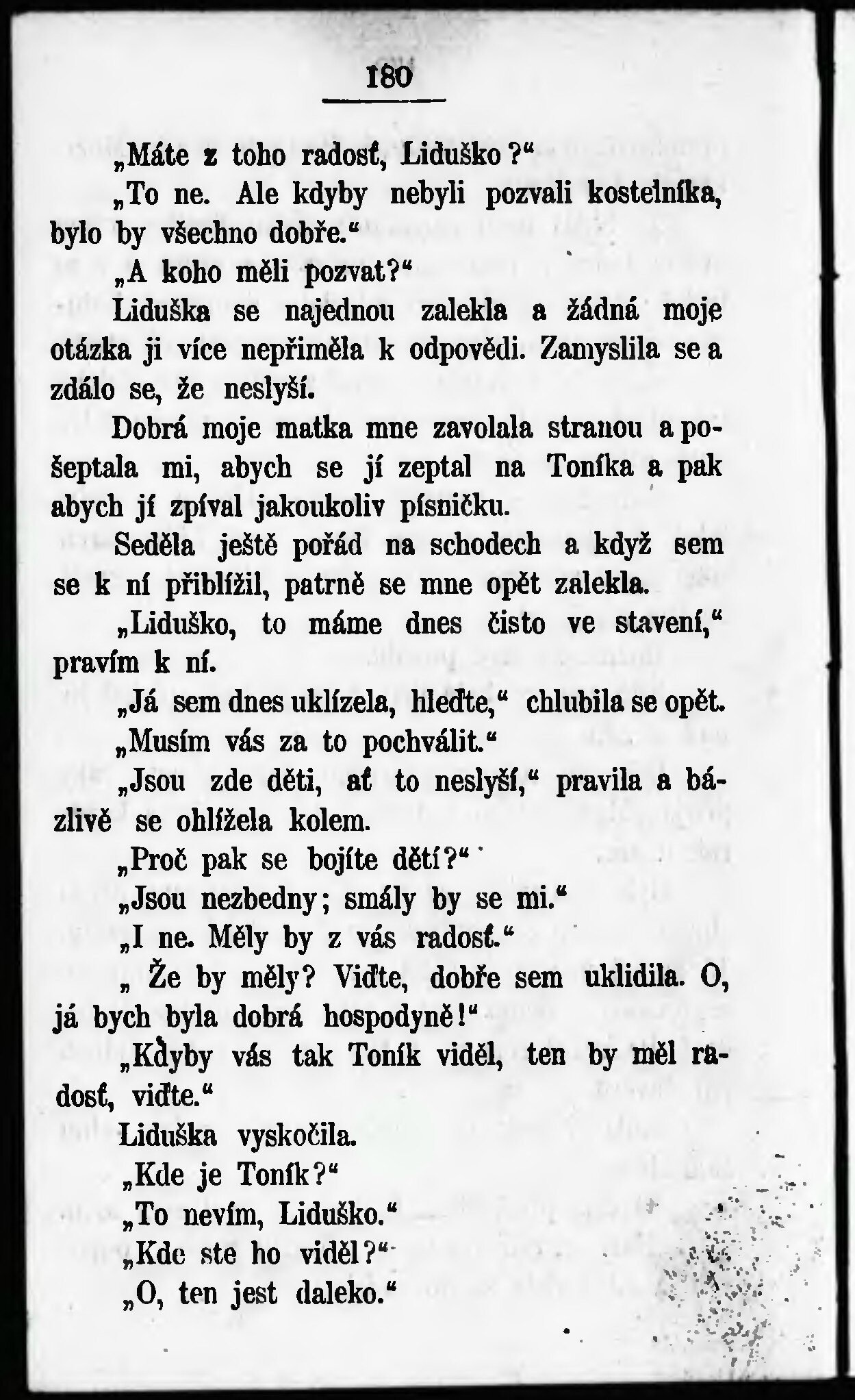 180

„Máte z toho radosť, Liduško?“

„To ne. Ale kdyby nebyli pozvali kostelníka, bylo by všechno dobře.“

„A koho měli pozvat?“

Liduška se najednou zalekla a žádná moje otázka ji více nepřiměla k odpovědi. Zamyslila se a zdálo se, že neslyší.

Dobrá moje matka mne zavolala stranou a pošeptala mi, abych se jí zeptal na Toníka a pak abych jí zpíval jakoukoliv písničku.

Seděla ještě pořád na schodech a když sem se k ní přiblížil, patrně se mne opět zalekla.

„Liduško, to máme dnes čisto ve stavení,“ pravím k ní.

„Já sem dnes uklízela, hleďte,“ chlubila se opět.

„Musím vás za to pochválit.“

„Jsou zde děti, ať to neslyší,“ pravila a bázlivě se ohlížela kolem.

„Proč pak se bojíte dětí?“

„Jsou nezbedny; smály by se mi.“

„I ne. Měly by z vás radosť.“

„ Že by měly? Viďte, dobře sem uklidila. O, já bych byla dobrá hospodyně!“

„Kdyby vás tak Toník viděl, ten by měl radosť, viďte.“

Liduška vyskočila.

„Kde je Toník?“

„To nevím, Liduško.“

„Kde ste ho viděl?“

„O, ten jest daleko.“